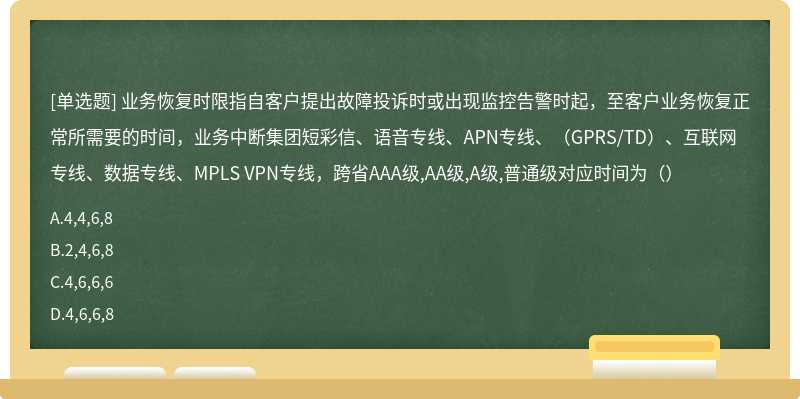 [单选题] 业务恢复时限指自客户提出故障投诉时或出现监控告警时起，至客户业务恢复正常所需要的时间，业务中断集团短彩信、语音专线、APN专线、（GPRS/TD）、互联网专线、数据专线、MPLS VPN专线，跨省AAA级,AA级,A级,普通级对应时间为（）

A.4,4,6,8

B.2,4,6,8

C.4,6,6,6

D.4,6,6,8